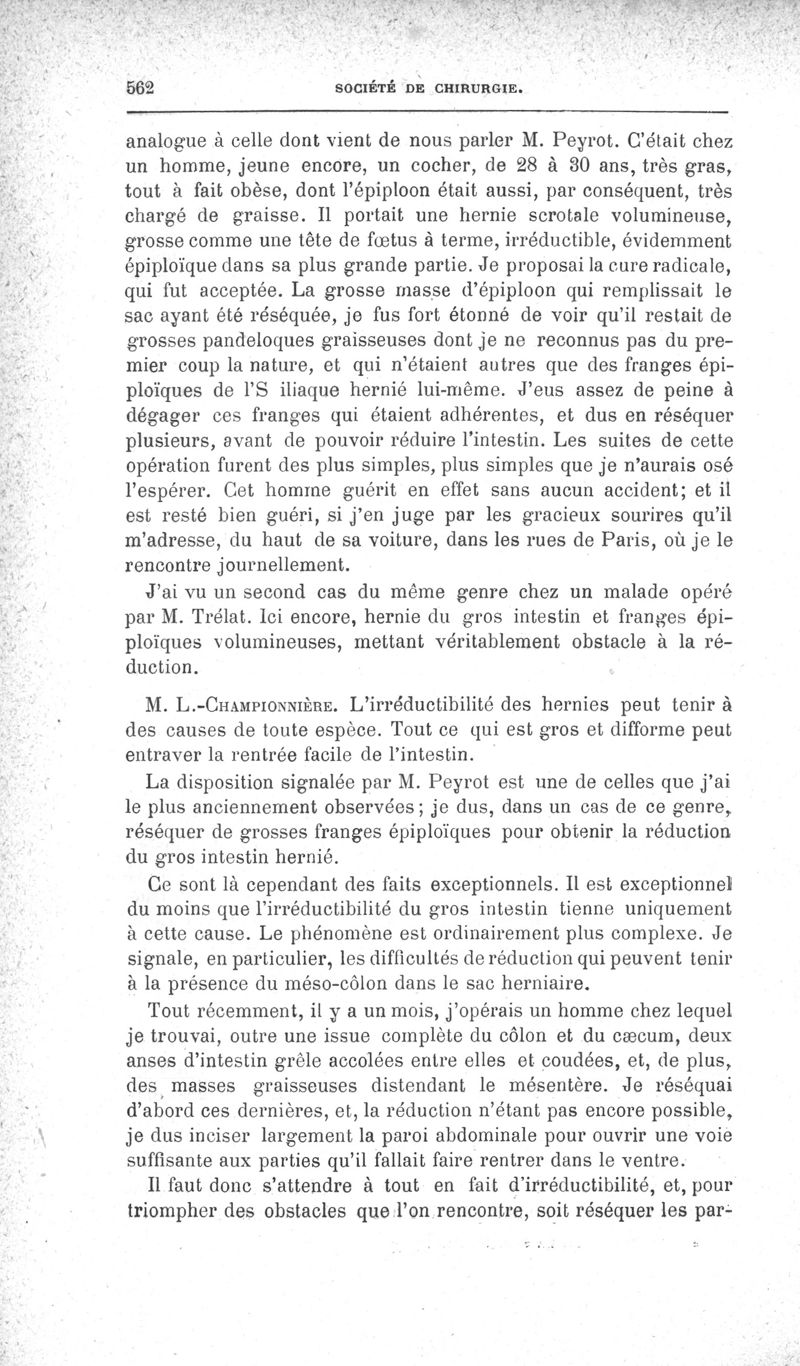 562 SOCIÉTÉ DE CHIRURGIE.

analogue à celle dont vient de nous parler M. Peyrot. C'était chez un homme, jeune encore, un cocher, de 28 à 30 ans, très gras, tout à fait obèse, dont l'épiploon était aussi, par conséquent, très chargé de graisse. Il portait une hernie scrotale volumineuse, grosse comme une tête de fœtus à terme, irréductible, évidemment épiploïque dans sa plus grande partie. Je proposai la cure radicale, qui fut acceptée. La grosse masse d'épiploon qui remplissait le sac ayant été réséquée, je fus fort étonné de voir qu'il restait de grosses pandeloques graisseuses dont je ne reconnus pas du premier coup la nature, et qui n'étaient autres que des franges épiploïques de l'S iliaque hernié lui-même. J'eus assez de peine à dégager ces franges qui étaient adhérentes, et dus en réséquer plusieurs, avant de pouvoir réduire l'intestin. Les suites de cette opération furent des plus simples, plus simples que je n'aurais osé l'espérer. Cet homme guérit en effet sans aucun accident; et il est resté bien guéri, si j'en juge par les gracieux sourires qu'il m'adresse, du haut de sa voiture, dans les rues de Paris, où je le rencontre journellement.

J'ai vu un second cas du même genre chez un malade opéré par M. Trélat. Ici encore, hernie du gros intestin et franges épiploïques volumineuses, mettant véritablement obstacle à la réduction.

M. L.-Championnière. L'irréductibilité des hernies peut tenir à des causes de toute espèce. Tout ce qui est gros et difforme peut entraver la rentrée facile de l'intestin.

La disposition signalée par M. Peyrot est une de celles que j'ai le plus anciennement observées; je dus, dans un cas de ce genre, réséquer de grosses franges épiploïques pour obtenir la réduction du gros intestin hernié.

Ce sont là cependant des faits exceptionnels. Il est exceptionnel du moins que l'irréductibilité du gros intestin tienne uniquement à cette cause. Le phénomène est ordinairement plus complexe. Je signale, en particulier, les difficultés de réduction qui peuvent tenir à la présence du méso-côlon dans le sac herniaire.

Tout récemment, il y a un mois, j'opérais un homme chez lequel je trouvai, outre une issue complète du côlon et du cæcum, deux anses d'intestin grêle accolées entre elles et coudées, et, de plus, des masses graisseuses distendant le mésentère. Je réséquai d'abord ces dernières, et, la réduction n'étant pas encore possible, je dus inciser largement la paroi abdominale pour ouvrir une voie suffisante aux parties qu'il fallait faire rentrer dans le ventre.

Il faut donc s'attendre à tout en fait d'irréductibilité, et, pour triompher des obstacles que l'on rencontre, soit réséquer les par-